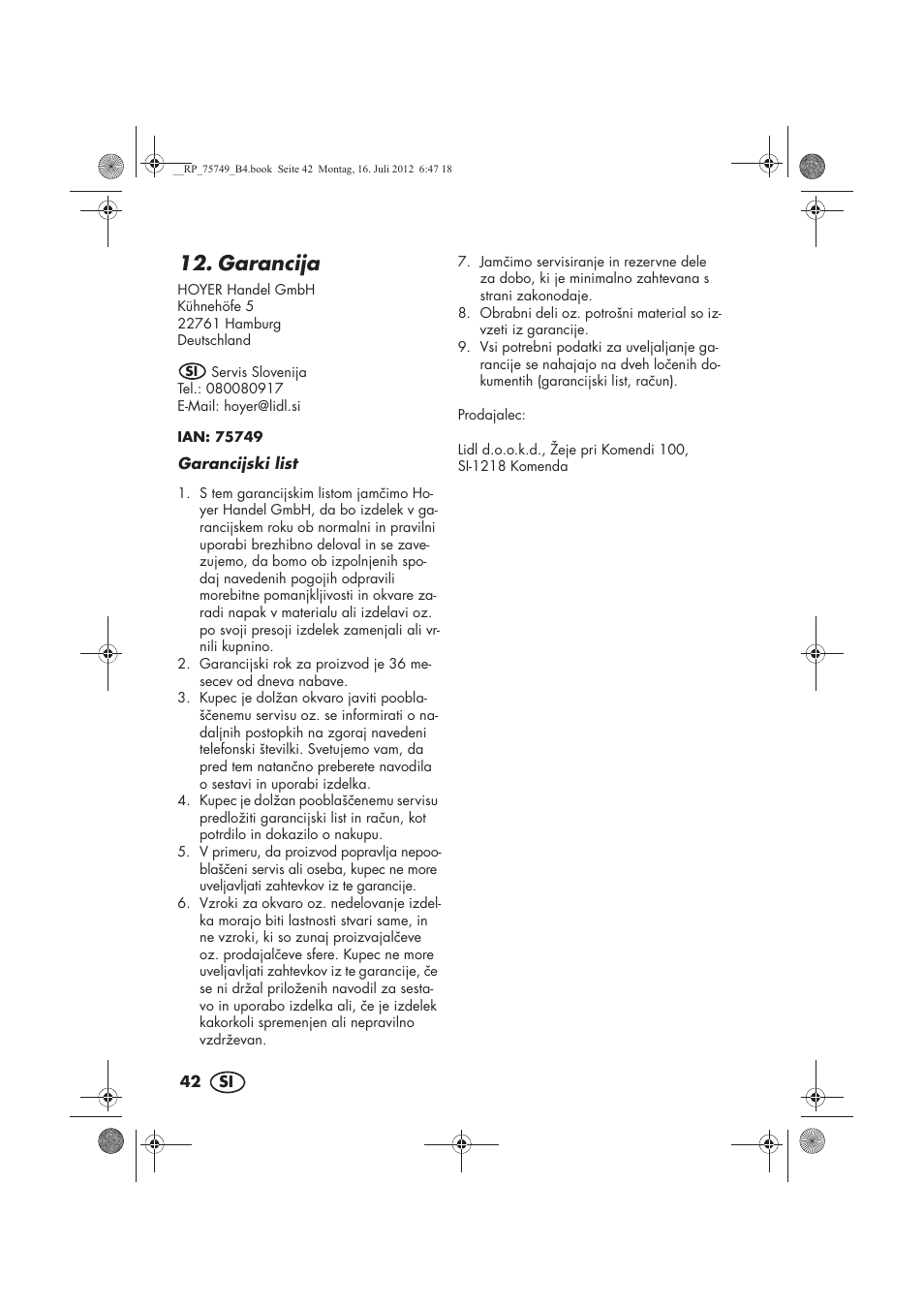 __RP_75749_B4.book Seite 42 Montag, 16. Juli 2012 6:47 18

12. Garancija

HOYER Handel GmbH
Kühnehöfe 5
22761 Hamburg
Deutschland

SI Servis Slovenija
Tel.: 080080917
E-Mail: hoyer@lidl.si

IAN: 75749

Garancijski list

1. S tem garancijskim listom jamčimo Hoyer Handel GmbH, da bo izdelek v garancijskem roku ob normalni in pravilni uporabi brezhibno deloval in se zavezujemo, da bomo ob izpolnjenih spodaj navedenih pogojih odpravili morebitne pomanjkljivosti in okvare zaradi napak v materialu ali izdelavi oz. po svoji presoji izdelek zamenjali ali vrnili kupnino.
2. Garancijski rok za proizvod je 36 mesecev od dneva nabave.
3. Kupec je dolžan okvaro javiti pooblaščenemu servisu oz. se informirati o nadaljnih postopkih na zgoraj navedeni telefonski številki. Svetujemo vam, da pred tem natančno preberete navodila o sestavi in uporabi izdelka.
4. Kupec je dolžan pooblaščenemu servisu predložiti garancijski list in račun, kot potrdilo in dokazilo o nakupu.
5. V primeru, da proizvod popravlja nepooblaščeni servis ali oseba, kupec ne more uveljavljati zahtevkov iz te garancije.
6. Vzroki za okvaro oz. nedelovanje izdelka morajo biti lastnosti stvari same, in ne vzroki, ki so zunaj proizvajalčeve oz. prodajalčeve sfere. Kupec ne more uveljavljati zahtevkov iz te garancije, če se ni držal priloženih navodil za sestavo in uporabo izdelka ali, če je izdelek kakorkoli spremenjen ali nepravilno vzdrževan.
7. Jamčimo servisiranje in rezervne dele za dobo, ki je minimalno zahtevana s strani zakonodaje.
8. Obrabni deli oz. potrošni material so izvzeti iz garancije.
9. Vsi potrebni podatki za uveljaljanje garancije se nahajajo na dveh ločenih dokumentih (garancijski list, račun).

Prodajalec:

Lidl d.o.o.k.d., Žeje pri Komendi 100, SI-1218 Komenda

42 SI